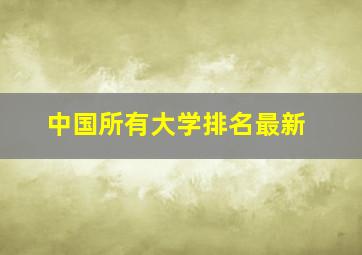 中国所有大学排名最新